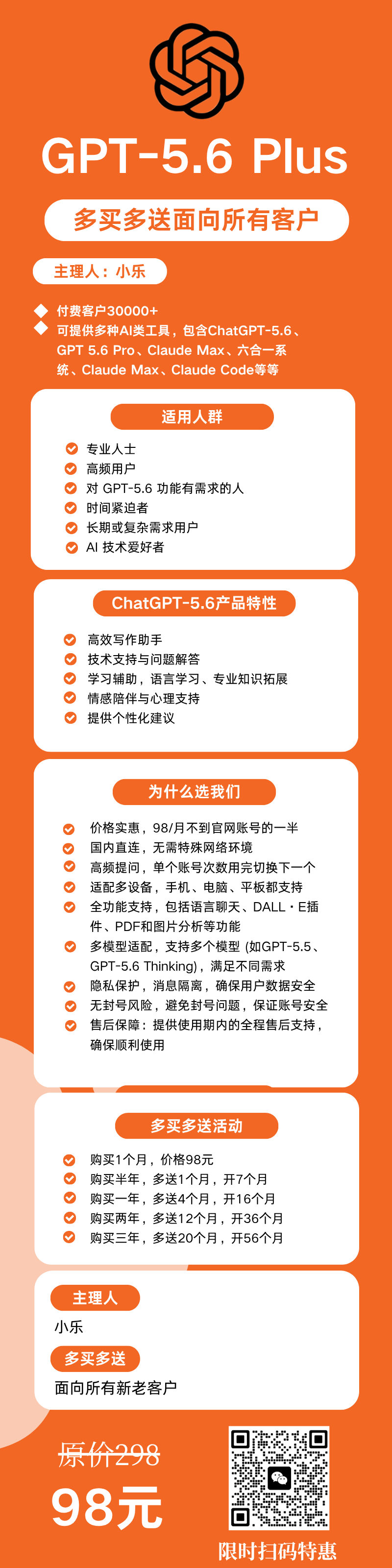 GPT-5.6 Plus

多买多送面向所有客户

主理人：小乐

付费客户30000+

可提供多种AI类工具，包含ChatGPT-5.6、GPT 5.6 Pro、Claude Max、六合一系统、Claude Max、Claude Code等等

适用人群

专业人士
高频用户
对 GPT-5.6 功能有需求的人
时间紧迫者
长期或复杂需求用户
AI 技术爱好者

ChatGPT-5.6产品特性

高效写作助手
技术支持与问题解答
学习辅助，语言学习、专业知识拓展
情感陪伴与心理支持
提供个性化建议

为什么选我们

价格实惠，98/月不到官网账号的一半
国内直连，无需特殊网络环境
高频提问，单个账号次数用完切换下一个
适配多设备，手机、电脑、平板都支持
全功能支持，包括语言聊天、DALL·E插件、PDF和图片分析等功能
多模型适配，支持多个模型 (如GPT-5.5、GPT-5.6 Thinking)，满足不同需求
隐私保护，消息隔离，确保用户数据安全
无封号风险，避免封号问题，保证账号安全
售后保障：提供使用期内的全程售后支持，确保顺利使用

多买多送活动

购买1个月，价格98元
购买半年，多送1个月，开7个月
购买一年，多送4个月，开16个月
购买两年，多送12个月，开36个月
购买三年，多送20个月，开56个月

主理人

小乐

多买多送

面向所有新老客户

原价298

98元

限时扫码特惠